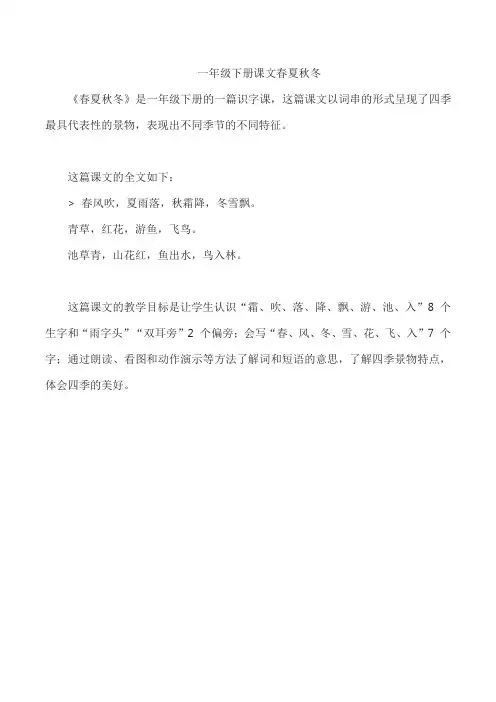 一年级下册课文春夏秋冬

《春夏秋冬》是一年级下册的一篇识字课，这篇课文以词串的形式呈现了四季最具代表性的景物，表现出不同季节的不同特征。

这篇课文的全文如下：

> 春风吹，夏雨落，秋霜降，冬雪飘。

青草，红花，游鱼，飞鸟。

池草青，山花红，鱼出水，鸟入林。

这篇课文的教学目标是让学生认识“霜、吹、落、降、飘、游、池、入”8 个生字和“雨字头”“双耳旁”2 个偏旁；会写“春、风、冬、雪、花、飞、入”7 个字；通过朗读、看图和动作演示等方法了解词和短语的意思，了解四季景物特点，体会四季的美好。